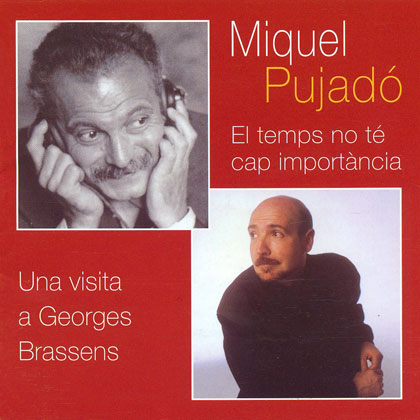 Miquel
Pujadó

El temps no té
cap importància

Una visita
a Georges
Brassens